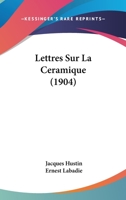 —KESSINGER'S RARE REPRINTS—

Lettres Sur La Ceramique (1904)

Jacques Hustin
Ernest Labadie